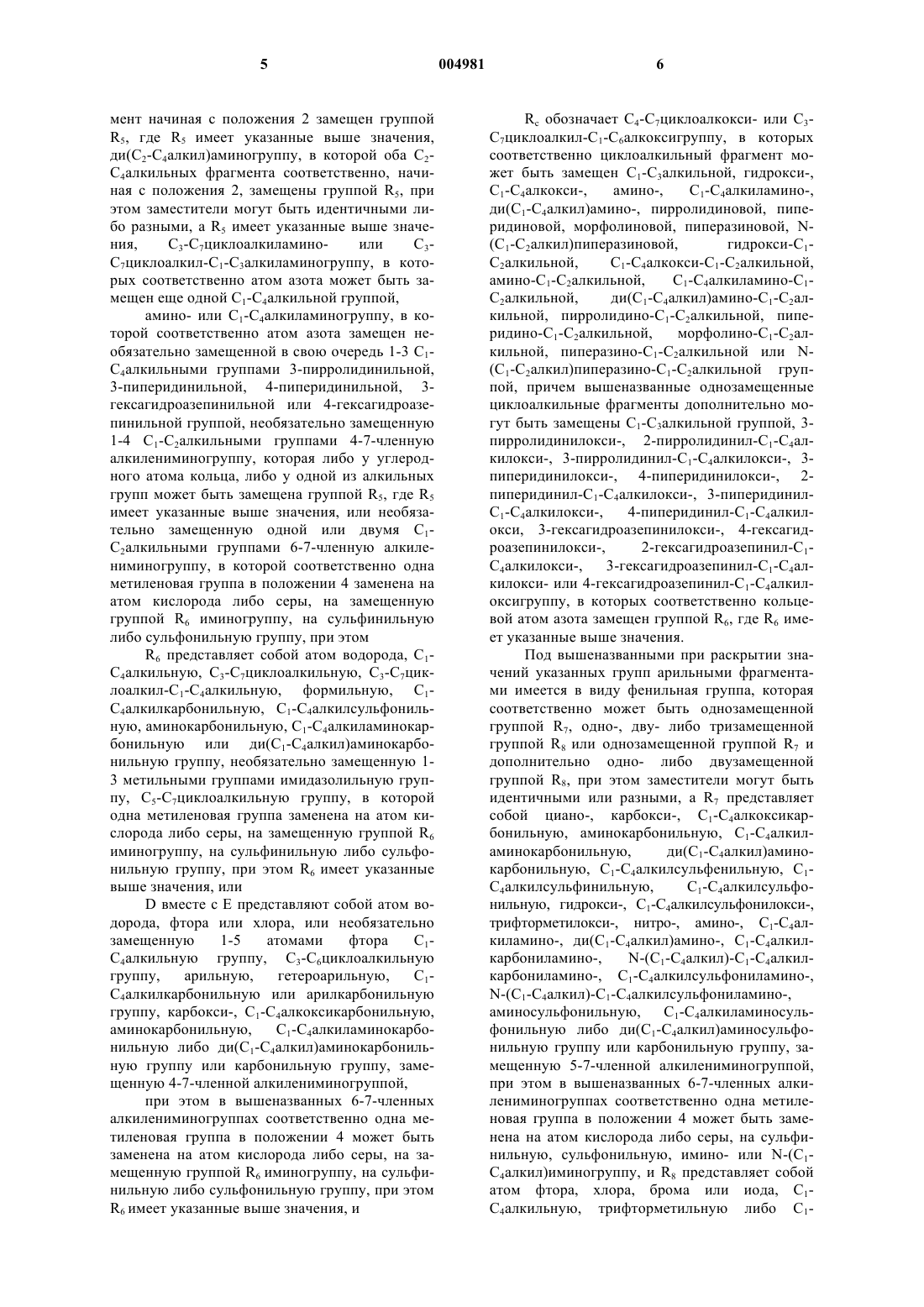 5 004981 6

мент начиная с положения 2 замещен группой $R_5$, где $R_5$ имеет указанные выше значения, ди($C_2$-$C_4$алкил)аминогруппу, в которой оба $C_2$-$C_4$алкильных фрагмента соответственно, начиная с положения 2, замещены группой $R_5$, при этом заместители могут быть идентичными либо разными, а $R_5$ имеет указанные выше значения, $C_3$-$C_7$циклоалкиламино- или $C_3$-$C_7$циклоалкил-$C_1$-$C_3$алкиламиногруппу, в которых соответственно атом азота может быть замещен еще одной $C_1$-$C_4$алкильной группой,

амино- или $C_1$-$C_4$алкиламиногруппу, в которой соответственно атом азота замещен необязательно замещенной в свою очередь 1-3 $C_1$-$C_4$алкильными группами 3-пирролидинильной, 3-пиперидинильной, 4-пиперидинильной, 3-гексагидроазепинильной или 4-гексагидроазепинильной группой, необязательно замещенную 1-4 $C_1$-$C_2$алкильными группами 4-7-членную алкилениминогруппу, которая либо у углеродного атома кольца, либо у одной из алкильных групп может быть замещена группой $R_5$, где $R_5$ имеет указанные выше значения, или необязательно замещенную одной или двумя $C_1$-$C_2$алкильными группами 6-7-членную алкилениминогруппу, в которой соответственно одна метиленовая группа в положении 4 заменена на атом кислорода либо серы, на замещенную группой $R_6$ иминогруппу, на сульфинильную либо сульфонильную группу, при этом

$R_6$ представляет собой атом водорода, $C_1$-$C_4$алкильную, $C_3$-$C_7$циклоалкильную, $C_3$-$C_7$циклоалкил-$C_1$-$C_4$алкильную, формильную, $C_1$-$C_4$алкилкарбонильную, $C_1$-$C_4$алкилсульфонильную, аминокарбонильную, $C_1$-$C_4$алкиламинокарбонильную или ди($C_1$-$C_4$алкил)аминокарбонильную группу, необязательно замещенную 1-3 метильными группами имидазолильную группу, $C_5$-$C_7$циклоалкильную группу, в которой одна метиленовая группа заменена на атом кислорода либо серы, на замещенную группой $R_6$ иминогруппу, на сульфинильную либо сульфонильную группу, при этом $R_6$ имеет указанные выше значения, или

D вместе с E представляют собой атом водорода, фтора или хлора, или необязательно замещенную 1-5 атомами фтора $C_1$-$C_4$алкильную группу, $C_3$-$C_6$циклоалкильную группу, арильную, гетероарильную, $C_1$-$C_4$алкилкарбонильную или арилкарбонильную группу, карбокси-, $C_1$-$C_4$алкоксикарбонильную, аминокарбонильную, $C_1$-$C_4$алкиламинокарбонильную либо ди($C_1$-$C_4$алкил)аминокарбонильную группу или карбонильную группу, замещенную 4-7-членной алкилениминогруппой,

при этом в вышеназванных 6-7-членных алкилениминогруппах соответственно одна метиленовая группа в положении 4 может быть заменена на атом кислорода либо серы, на замещенную группой $R_6$ иминогруппу, на сульфинильную либо сульфонильную группу, при этом $R_6$ имеет указанные выше значения, и

$R_c$ обозначает $C_4$-$C_7$циклоалкокси- или $C_3$-$C_7$циклоалкил-$C_1$-$C_6$алкоксигруппу, в которых соответственно циклоалкильный фрагмент может быть замещен $C_1$-$C_3$алкильной, гидрокси-, $C_1$-$C_4$алкокси-, амино-, $C_1$-$C_4$алкиламино-, ди($C_1$-$C_4$алкил)амино-, пирролидиновой, пиперидиновой, морфолиновой, пиперазиновой, N-($C_1$-$C_2$алкил)пиперазиновой, гидрокси-$C_1$-$C_2$алкильной, $C_1$-$C_4$алкокси-$C_1$-$C_2$алкильной, амино-$C_1$-$C_2$алкильной, $C_1$-$C_4$алкиламино-$C_1$-$C_2$алкильной, ди($C_1$-$C_4$алкил)амино-$C_1$-$C_2$алкильной, пирролидино-$C_1$-$C_2$алкильной, пиперидино-$C_1$-$C_2$алкильной, морфолино-$C_1$-$C_2$алкильной, пиперазино-$C_1$-$C_2$алкильной или N-($C_1$-$C_2$алкил)пиперазино-$C_1$-$C_2$алкильной группой, причем вышеназванные однозамещенные циклоалкильные фрагменты дополнительно могут быть замещены $C_1$-$C_3$алкильной группой, 3-пирролидинилокси-, 2-пирролидинил-$C_1$-$C_4$алкилокси-, 3-пирролидинил-$C_1$-$C_4$алкилокси-, 3-пиперидинилокси-, 4-пиперидинилокси-, 2-пиперидинил-$C_1$-$C_4$алкилокси-, 3-пиперидинил-$C_1$-$C_4$алкилокси-, 4-пиперидинил-$C_1$-$C_4$алкилокси, 3-гексагидроазепинилокси-, 4-гексагидроазепинилокси-, 2-гексагидроазепинил-$C_1$-$C_4$алкилокси-, 3-гексагидроазепинил-$C_1$-$C_4$алкилокси- или 4-гексагидроазепинил-$C_1$-$C_4$алкилоксигруппу, в которых соответственно кольцевой атом азота замещен группой $R_6$, где $R_6$ имеет указанные выше значения.

Под вышеназванными при раскрытии значений указанных групп арильными фрагментами имеется в виду фенильная группа, которая соответственно может быть однозамещенной группой $R_7$, одно-, дву- либо тризамещенной группой $R_8$ или однозамещенной группой $R_7$ и дополнительно одно- либо двузамещенной группой $R_8$, при этом заместители могут быть идентичными или разными, а $R_7$ представляет собой циано-, карбокси-, $C_1$-$C_4$алкоксикарбонильную, аминокарбонильную, $C_1$-$C_4$алкиламинокарбонильную, ди($C_1$-$C_4$алкил)аминокарбонильную, $C_1$-$C_4$алкилсульфенильную, $C_1$-$C_4$алкилсульфинильную, $C_1$-$C_4$алкилсульфонильную, гидрокси-, $C_1$-$C_4$алкилсульфонилокси-, трифторметилокси-, нитро-, амино-, $C_1$-$C_4$алкиламино-, ди($C_1$-$C_4$алкил)амино-, $C_1$-$C_4$алкилкарбониламино-, N-($C_1$-$C_4$алкил)-$C_1$-$C_4$алкилкарбониламино-, $C_1$-$C_4$алкилсульфониламино-, N-($C_1$-$C_4$алкил)-$C_1$-$C_4$алкилсульфониламино-, аминосульфонильную, $C_1$-$C_4$алкиламиносульфонильную либо ди($C_1$-$C_4$алкил)аминосульфонильную группу или карбонильную группу, замещенную 5-7-членной алкилениминогруппой, при этом в вышеназванных 6-7-членных алкилениминогруппах соответственно одна метиленовая группа в положении 4 может быть заменена на атом кислорода либо серы, на сульфинильную, сульфонильную, имино- или N-($C_1$-$C_4$алкил)иминогруппу, и $R_8$ представляет собой атом фтора, хлора, брома или иода, $C_1$-$C_4$алкильную, трифторметильную либо $C_1$-